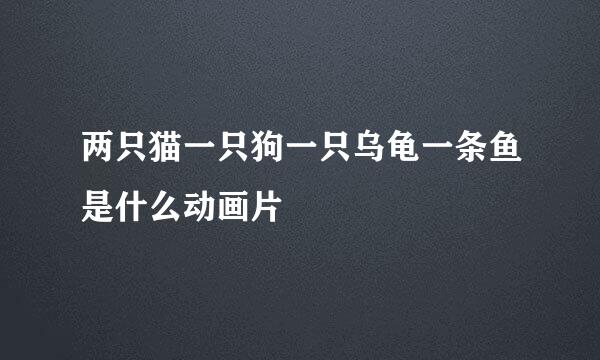 两只猫一只狗一只乌龟一条鱼是什么动画片